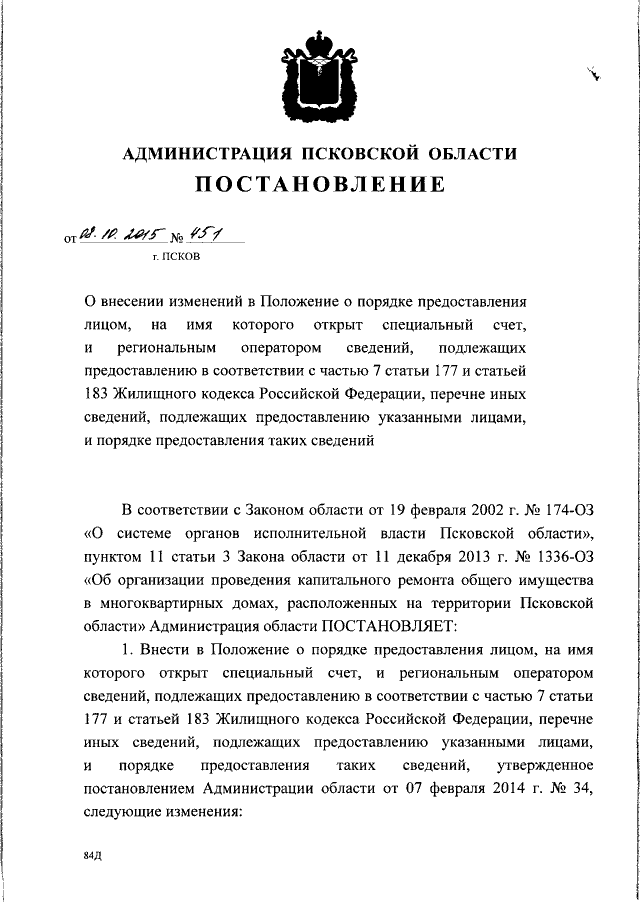 АДМИНИСТРАЦИЯ ПСКОВСКОЙ ОБЛАСТИ

ПОСТАНОВЛЕНИЕ

от 08. 10. 2015 № 451

г. ПСКОВ

О внесении изменений в Положение о порядке предоставления лицом, на имя которого открыт специальный счет, и региональным оператором сведений, подлежащих предоставлению в соответствии с частью 7 статьи 177 и статьей 183 Жилищного кодекса Российской Федерации, перечне иных сведений, подлежащих предоставлению указанными лицами, и порядке предоставления таких сведений

В соответствии с Законом области от 19 февраля 2002 г. № 174-ОЗ «О системе органов исполнительной власти Псковской области», пунктом 11 статьи 3 Закона области от 11 декабря 2013 г. № 1336-ОЗ «Об организации проведения капитального ремонта общего имущества в многоквартирных домах, расположенных на территории Псковской области» Администрация области ПОСТАНОВЛЯЕТ:

1. Внести в Положение о порядке предоставления лицом, на имя которого открыт специальный счет, и региональным оператором сведений, подлежащих предоставлению в соответствии с частью 7 статьи 177 и статьей 183 Жилищного кодекса Российской Федерации, перечне иных сведений, подлежащих предоставлению указанными лицами, и порядке предоставления таких сведений, утвержденное постановлением Администрации области от 07 февраля 2014 г. № 34, следующие изменения:

84Д